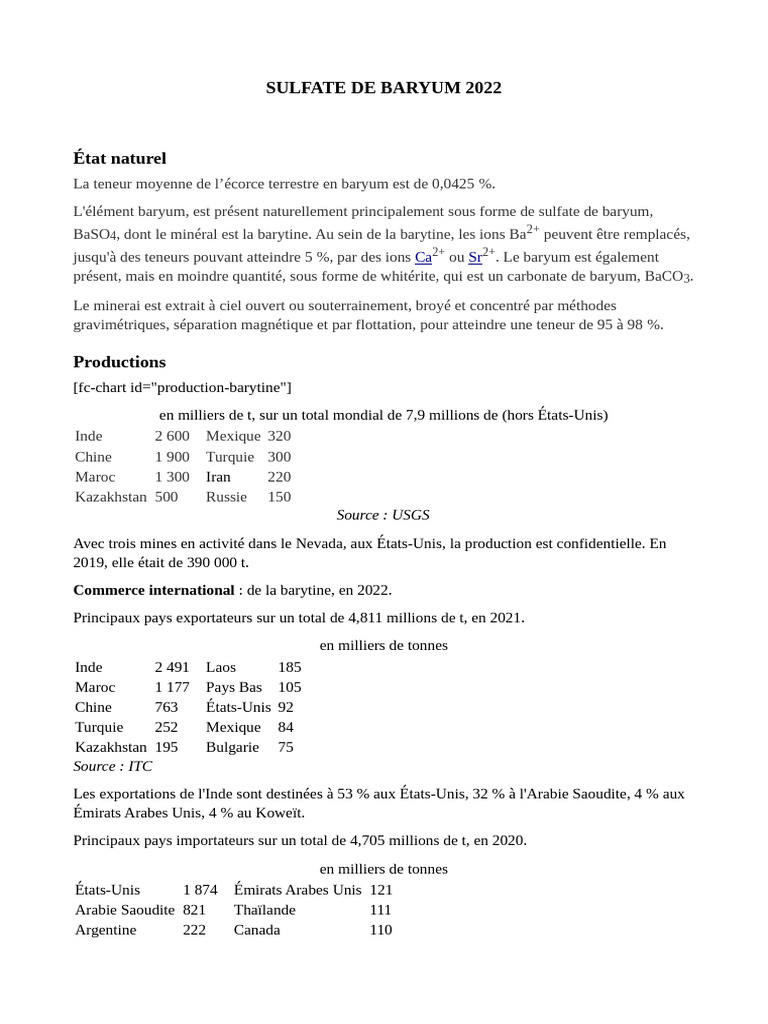 SULFATE DE BARYUM 2022

État naturel

La teneur moyenne de l'écorce terrestre en baryum est de 0,0425 %.

L'élément baryum, est présent naturellement principalement sous forme de sulfate de baryum, $BaSO_4$, dont le minéral est la barytine. Au sein de la barytine, les ions $Ba^{2+}$ peuvent être remplacés, jusqu'à des teneurs pouvant atteindre 5 %, par des ions $Ca^{2+}$ ou $Sr^{2+}$. Le baryum est également présent, mais en moindre quantité, sous forme de whitérite, qui est un carbonate de baryum, $BaCO_3$.

Le minerai est extrait à ciel ouvert ou souterrainement, broyé et concentré par méthodes gravimétriques, séparation magnétique et par flottation, pour atteindre une teneur de 95 à 98 %.

Productions

[fc-chart id="production-barytine"]

en milliers de t, sur un total mondial de 7,9 millions de (hors États-Unis)

| Inde | 2 600 | Mexique | 320 |
|---|---|---|---|
| Chine | 1 900 | Turquie | 300 |
| Maroc | 1 300 | Iran | 220 |
| Kazakhstan | 500 | Russie | 150 |

Source : USGS

Avec trois mines en activité dans le Nevada, aux États-Unis, la production est confidentielle. En 2019, elle était de 390 000 t.

Commerce international : de la barytine, en 2022.

Principaux pays exportateurs sur un total de 4,811 millions de t, en 2021.

en milliers de tonnes

| Inde | 2 491 | Laos | 185 |
|---|---|---|---|
| Maroc | 1 177 | Pays Bas | 105 |
| Chine | 763 | États-Unis | 92 |
| Turquie | 252 | Mexique | 84 |
| Kazakhstan | 195 | Bulgarie | 75 |

Source : ITC

Les exportations de l'Inde sont destinées à 53 % aux États-Unis, 32 % à l'Arabie Saoudite, 4 % aux Émirats Arabes Unis, 4 % au Koweït.

Principaux pays importateurs sur un total de 4,705 millions de t, en 2020.

en milliers de tonnes

| États-Unis | 1 874 | Émirats Arabes Unis | 121 |
|---|---|---|---|
| Arabie Saoudite | 821 | Thaïlande | 111 |
| Argentine | 222 | Canada | 110 |